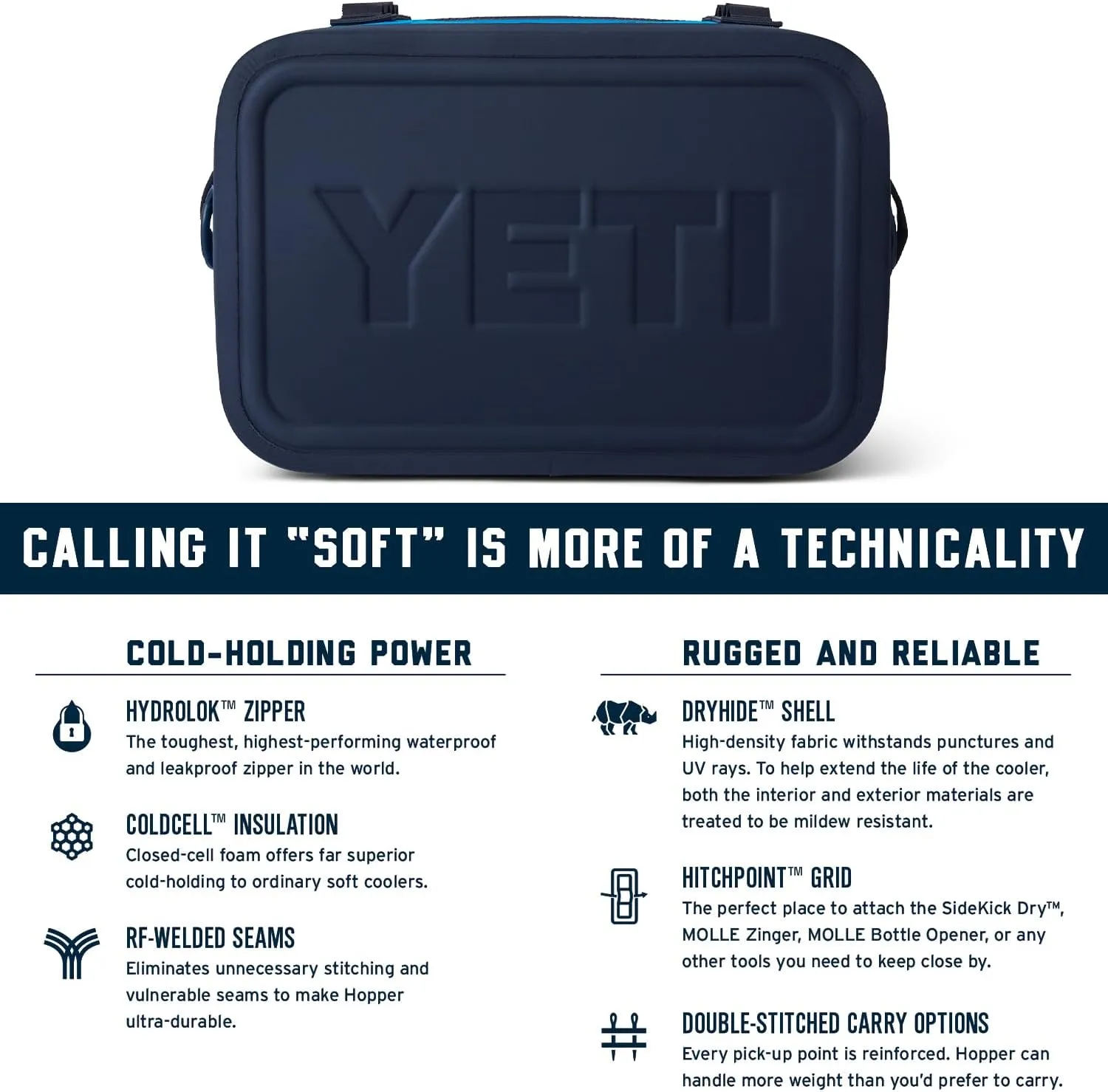 YETI

CALLING IT "SOFT" IS MORE OF A TECHNICALITY

COLD-HOLDING POWER

HYDROLOK™ ZIPPER
The toughest, highest-performing waterproof and leakproof zipper in the world.

COLDCELL™ INSULATION
Closed-cell foam offers far superior cold-holding to ordinary soft coolers.

RF-WELDED SEAMS
Eliminates unnecessary stitching and vulnerable seams to make Hopper ultra-durable.

RUGGED AND RELIABLE

DRYHIDE™ SHELL
High-density fabric withstands punctures and UV rays. To help extend the life of the cooler, both the interior and exterior materials are treated to be mildew resistant.

HITCHPOINT™ GRID
The perfect place to attach the SideKick Dry™, MOLLE Zinger, MOLLE Bottle Opener, or any other tools you need to keep close by.

DOUBLE-STITCHED CARRY OPTIONS
Every pick-up point is reinforced. Hopper can handle more weight than you'd prefer to carry.